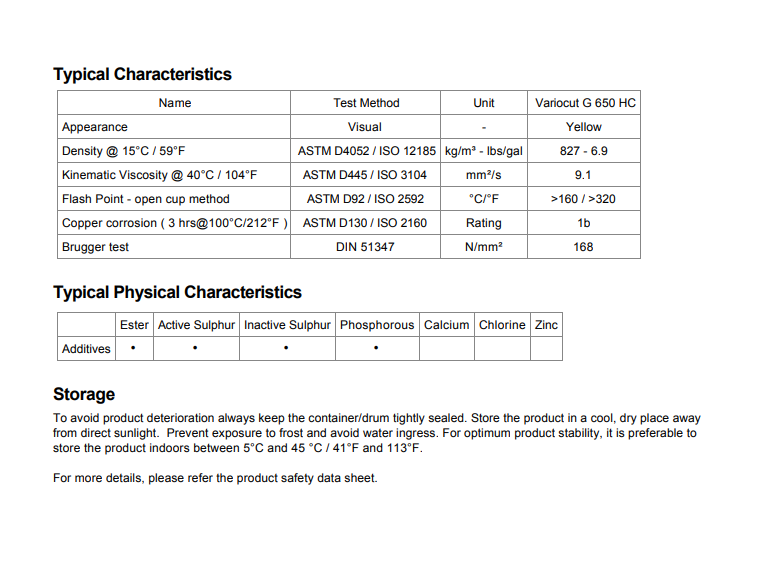 Typical Characteristics

| Name | Test Method | Unit | Variocut G 650 HC |
|---|---|---|---|
| Appearance | Visual | - | Yellow |
| Density @ 15°C / 59°F | ASTM D4052 / ISO 12185 | kg/m³ - lbs/gal | 827 - 6.9 |
| Kinematic Viscosity @ 40°C / 104°F | ASTM D445 / ISO 3104 | mm²/s | 9.1 |
| Flash Point - open cup method | ASTM D92 / ISO 2592 | °C/°F | >160 / >320 |
| Copper corrosion ( 3 hrs@100°C/212°F ) | ASTM D130 / ISO 2160 | Rating | 1b |
| Brugger test | DIN 51347 | N/mm² | 168 |

Typical Physical Characteristics

| | Ester | Active Sulphur | Inactive Sulphur | Phosphorous | Calcium | Chlorine | Zinc |
|---|---|---|---|---|---|---|---|
| Additives | • | • | • | • | | | |

Storage

To avoid product deterioration always keep the container/drum tightly sealed. Store the product in a cool, dry place away from direct sunlight. Prevent exposure to frost and avoid water ingress. For optimum product stability, it is preferable to store the product indoors between 5°C and 45 °C / 41°F and 113°F.

For more details, please refer the product safety data sheet.